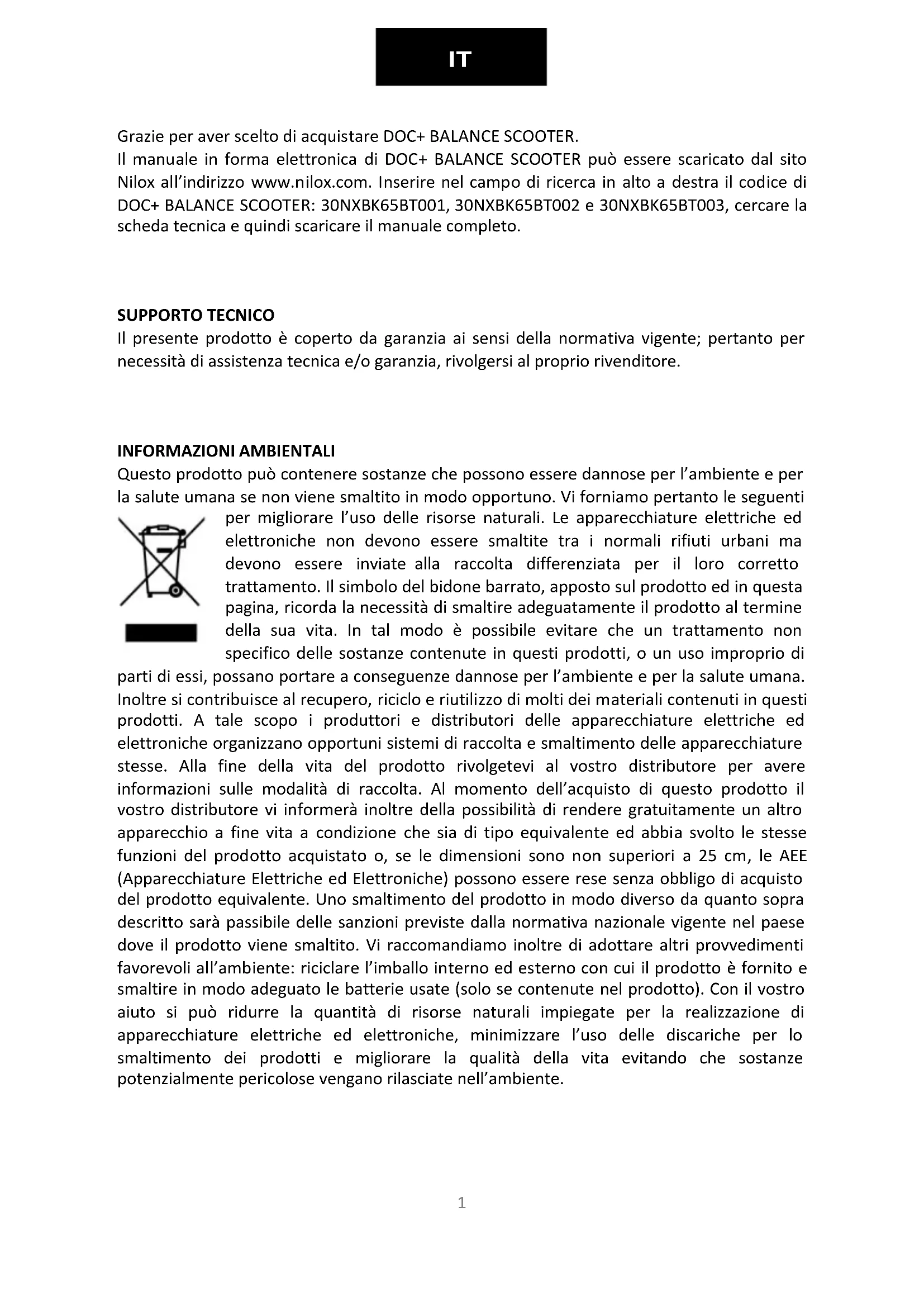 IT

Grazie per aver scelto di acquistare DOC+ BALANCE SCOOTER.
Il manuale in forma elettronica di DOC+ BALANCE SCOOTER può essere scaricato dal sito Nilox all'indirizzo www.nilox.com. Inserire nel campo di ricerca in alto a destra il codice di DOC+ BALANCE SCOOTER: 30NXBK65BT001, 30NXBK65BT002 e 30NXBK65BT003, cercare la scheda tecnica e quindi scaricare il manuale completo.

SUPPORTO TECNICO
Il presente prodotto è coperto da garanzia ai sensi della normativa vigente; pertanto per necessità di assistenza tecnica e/o garanzia, rivolgersi al proprio rivenditore.

INFORMAZIONI AMBIENTALI
Questo prodotto può contenere sostanze che possono essere dannose per l'ambiente e per la salute umana se non viene smaltito in modo opportuno. Vi forniamo pertanto le seguenti per migliorare l'uso delle risorse naturali. Le apparecchiature elettriche ed elettroniche non devono essere smaltite tra i normali rifiuti urbani ma devono essere inviate alla raccolta differenziata per il loro corretto trattamento. Il simbolo del bidone barrato, apposto sul prodotto ed in questa pagina, ricorda la necessità di smaltire adeguatamente il prodotto al termine della sua vita. In tal modo è possibile evitare che un trattamento non specifico delle sostanze contenute in questi prodotti, o un uso improprio di parti di essi, possano portare a conseguenze dannose per l'ambiente e per la salute umana. Inoltre si contribuisce al recupero, riciclo e riutilizzo di molti dei materiali contenuti in questi prodotti. A tale scopo i produttori e distributori delle apparecchiature elettriche ed elettroniche organizzano opportuni sistemi di raccolta e smaltimento delle apparecchiature stesse. Alla fine della vita del prodotto rivolgetevi al vostro distributore per avere informazioni sulle modalità di raccolta. Al momento dell'acquisto di questo prodotto il vostro distributore vi informerà inoltre della possibilità di rendere gratuitamente un altro apparecchio a fine vita a condizione che sia di tipo equivalente ed abbia svolto le stesse funzioni del prodotto acquistato o, se le dimensioni sono non superiori a 25 cm, le AEE (Apparecchiature Elettriche ed Elettroniche) possono essere rese senza obbligo di acquisto del prodotto equivalente. Uno smaltimento del prodotto in modo diverso da quanto sopra descritto sarà passibile delle sanzioni previste dalla normativa nazionale vigente nel paese dove il prodotto viene smaltito. Vi raccomandiamo inoltre di adottare altri provvedimenti favorevoli all'ambiente: riciclare l'imballo interno ed esterno con cui il prodotto è fornito e smaltire in modo adeguato le batterie usate (solo se contenute nel prodotto). Con il vostro aiuto si può ridurre la quantità di risorse naturali impiegate per la realizzazione di apparecchiature elettriche ed elettroniche, minimizzare l'uso delle discariche per lo smaltimento dei prodotti e migliorare la qualità della vita evitando che sostanze potenzialmente pericolose vengano rilasciate nell'ambiente.

1